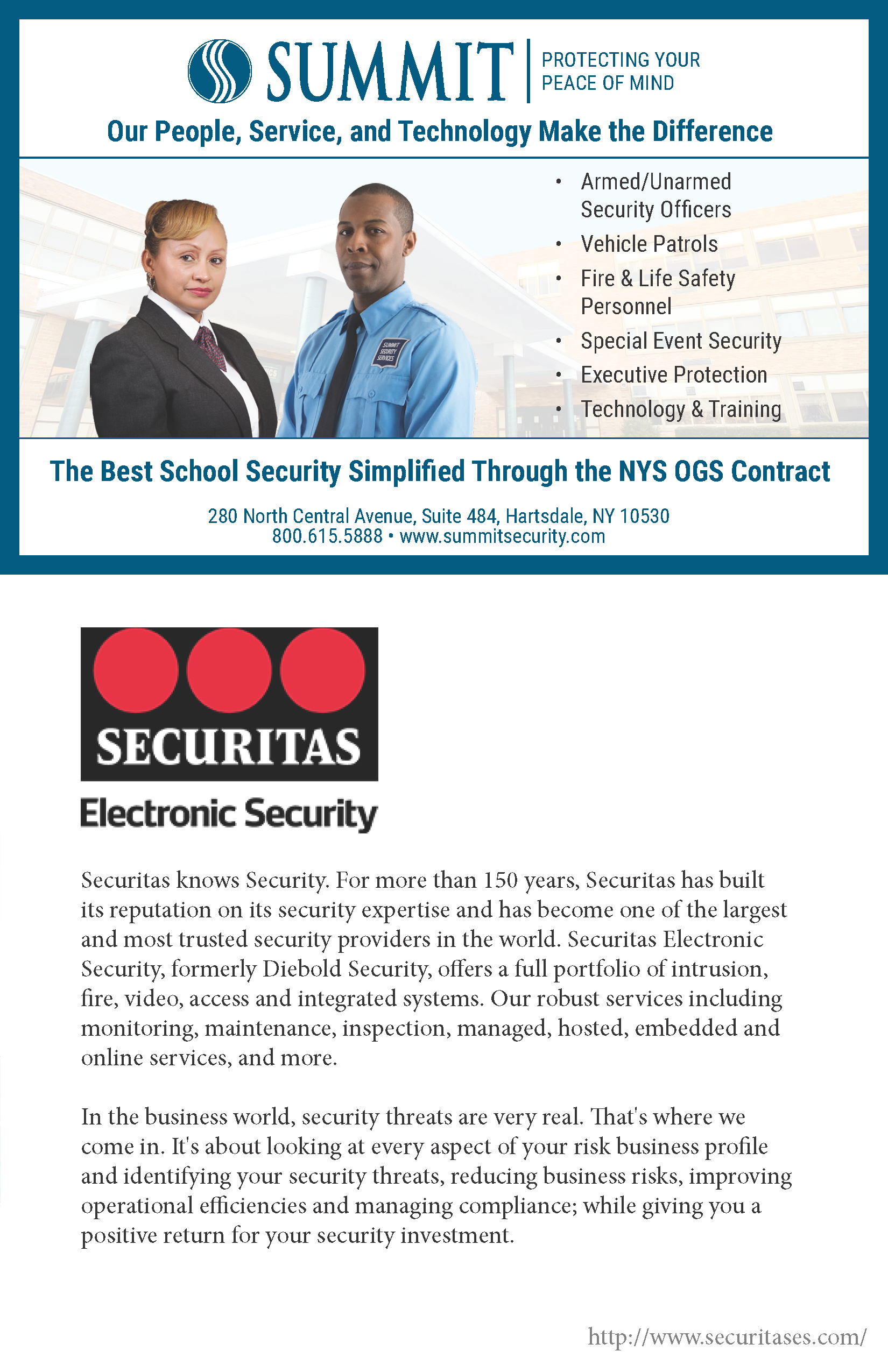 SUMMIT
PROTECTING YOUR PEACE OF MIND

Our People, Service, and Technology Make the Difference

SUMMIT SECURITY SERVICES

• Armed/Unarmed Security Officers
• Vehicle Patrols
• Fire & Life Safety Personnel
• Special Event Security
• Executive Protection
• Technology & Training

The Best School Security Simplified Through the NYS OGS Contract

280 North Central Avenue, Suite 484, Hartsdale, NY 10530
800.615.5888 • www.summitsecurity.com

SECURITAS
Electronic Security

Securitas knows Security. For more than 150 years, Securitas has built its reputation on its security expertise and has become one of the largest and most trusted security providers in the world. Securitas Electronic Security, formerly Diebold Security, offers a full portfolio of intrusion, fire, video, access and integrated systems. Our robust services including monitoring, maintenance, inspection, managed, hosted, embedded and online services, and more.

In the business world, security threats are very real. That's where we come in. It's about looking at every aspect of your risk business profile and identifying your security threats, reducing business risks, improving operational efficiencies and managing compliance; while giving you a positive return for your security investment.

http://www.securitases.com/